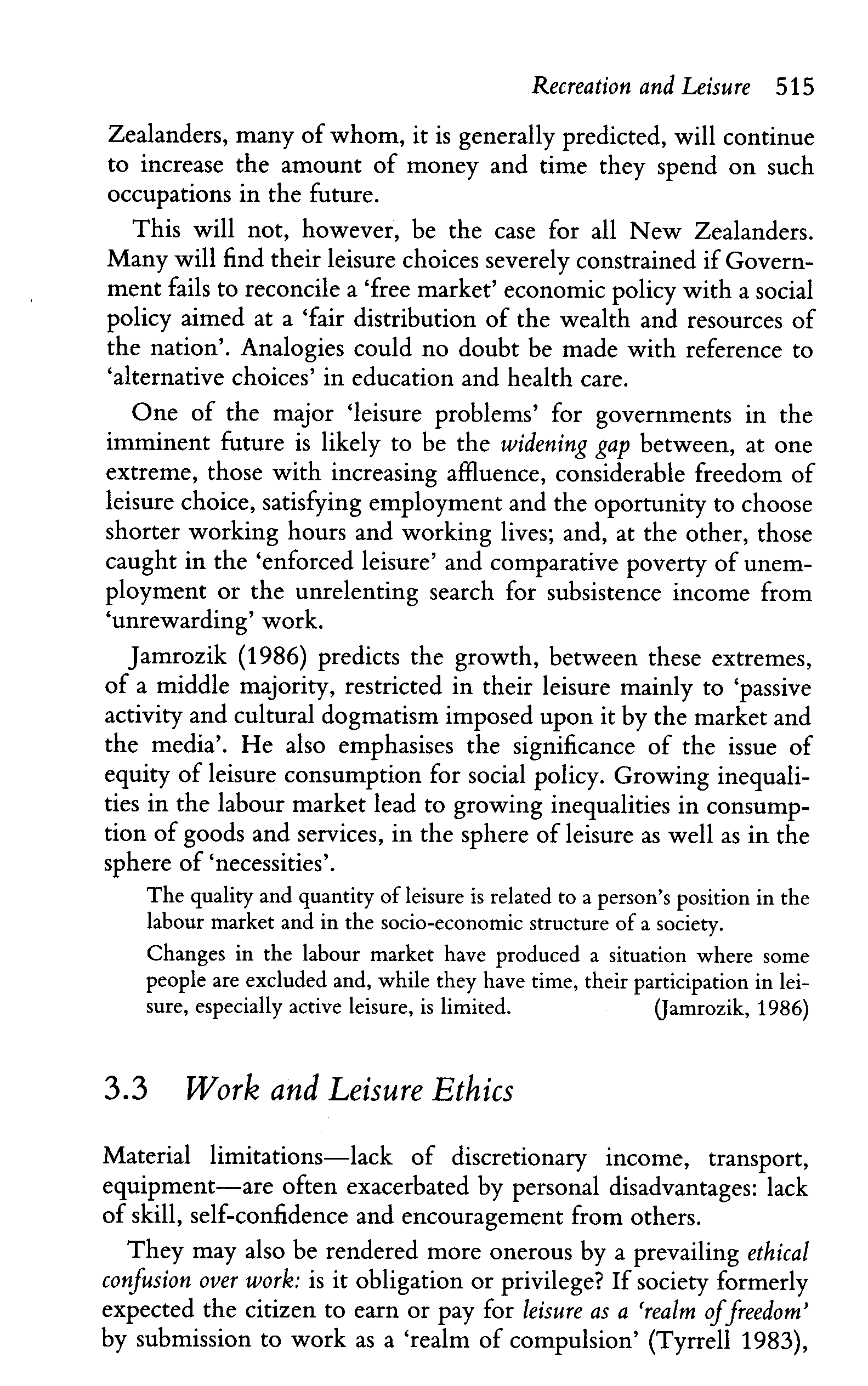 Recreation and Leisure 515

Zealanders, many of whom, it is generally predicted, will continue to increase the amount of money and time they spend on such occupations in the future.

This will not, however, be the case for all New Zealanders. Many will find their leisure choices severely constrained if Government fails to reconcile a 'free market' economic policy with a social policy aimed at a 'fair distribution of the wealth and resources of the nation'. Analogies could no doubt be made with reference to 'alternative choices' in education and health care.

One of the major 'leisure problems' for governments in the imminent future is likely to be the widening gap between, at one extreme, those with increasing affluence, considerable freedom of leisure choice, satisfying employment and the oportunity to choose shorter working hours and working lives; and, at the other, those caught in the 'enforced leisure' and comparative poverty of unemployment or the unrelenting search for subsistence income from 'unrewarding' work.

Jamrozik (1986) predicts the growth, between these extremes, of a middle majority, restricted in their leisure mainly to 'passive activity and cultural dogmatism imposed upon it by the market and the media'. He also emphasises the significance of the issue of equity of leisure consumption for social policy. Growing inequalities in the labour market lead to growing inequalities in consumption of goods and services, in the sphere of leisure as well as in the sphere of 'necessities'.

The quality and quantity of leisure is related to a person's position in the labour market and in the socio-economic structure of a society.

Changes in the labour market have produced a situation where some people are excluded and, while they have time, their participation in leisure, especially active leisure, is limited. (Jamrozik, 1986)

3.3 Work and Leisure Ethics

Material limitations—lack of discretionary income, transport, equipment—are often exacerbated by personal disadvantages: lack of skill, self-confidence and encouragement from others.

They may also be rendered more onerous by a prevailing ethical confusion over work: is it obligation or privilege? If society formerly expected the citizen to earn or pay for leisure as a 'realm of freedom' by submission to work as a 'realm of compulsion' (Tyrrell 1983),